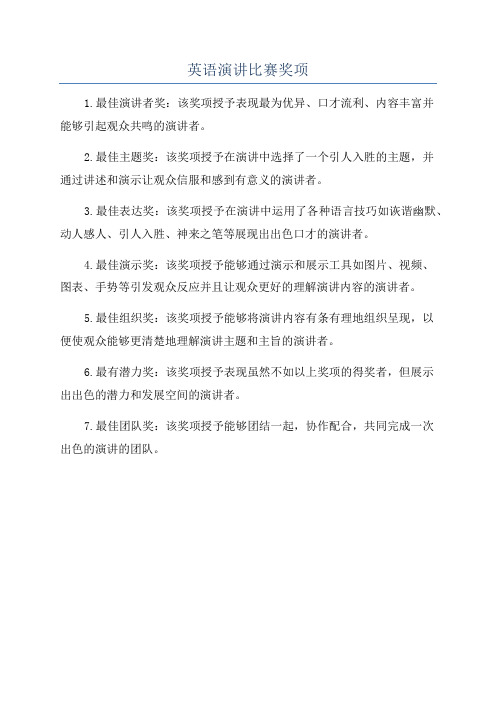 英语演讲比赛奖项

1.最佳演讲者奖：该奖项授予表现最为优异、口才流利、内容丰富并能够引起观众共鸣的演讲者。

2.最佳主题奖：该奖项授予在演讲中选择了一个引人入胜的主题，并通过讲述和演示让观众信服和感到有意义的演讲者。

3.最佳表达奖：该奖项授予在演讲中运用了各种语言技巧如诙谐幽默、动人感人、引人入胜、神来之笔等展现出出色口才的演讲者。

4.最佳演示奖：该奖项授予能够通过演示和展示工具如图片、视频、图表、手势等引发观众反应并且让观众更好的理解演讲内容的演讲者。

5.最佳组织奖：该奖项授予能够将演讲内容有条有理地组织呈现，以便使观众能够更清楚地理解演讲主题和主旨的演讲者。

6.最有潜力奖：该奖项授予表现虽然不如以上奖项的得奖者，但展示出出色的潜力和发展空间的演讲者。

7.最佳团队奖：该奖项授予能够团结一起，协作配合，共同完成一次出色的演讲的团队。